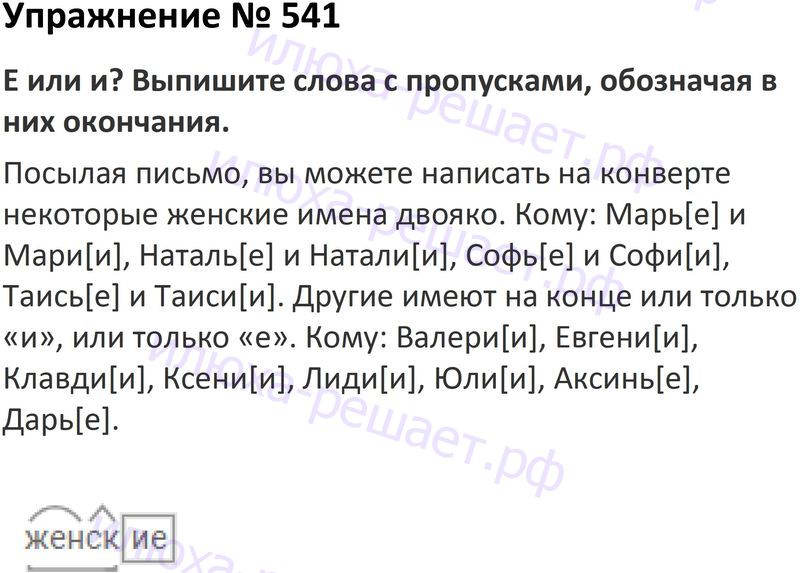 Упражнение № 541

Е или и? Выпишите слова с пропусками, обозначая в них окончания.

Посылая письмо, вы можете написать на конверте некоторые женские имена двояко. Кому: Марь[е] и Мари[и], Наталь[е] и Натали[и], Софь[е] и Софи[и], Таись[е] и Таиси[и]. Другие имеют на конце или только «и», или только «е». Кому: Валери[и], Евгени[и], Клавди[и], Ксени[и], Лиди[и], Юли[и], Аксинь[е], Дарь[е].

женские

илюха-решает.рф